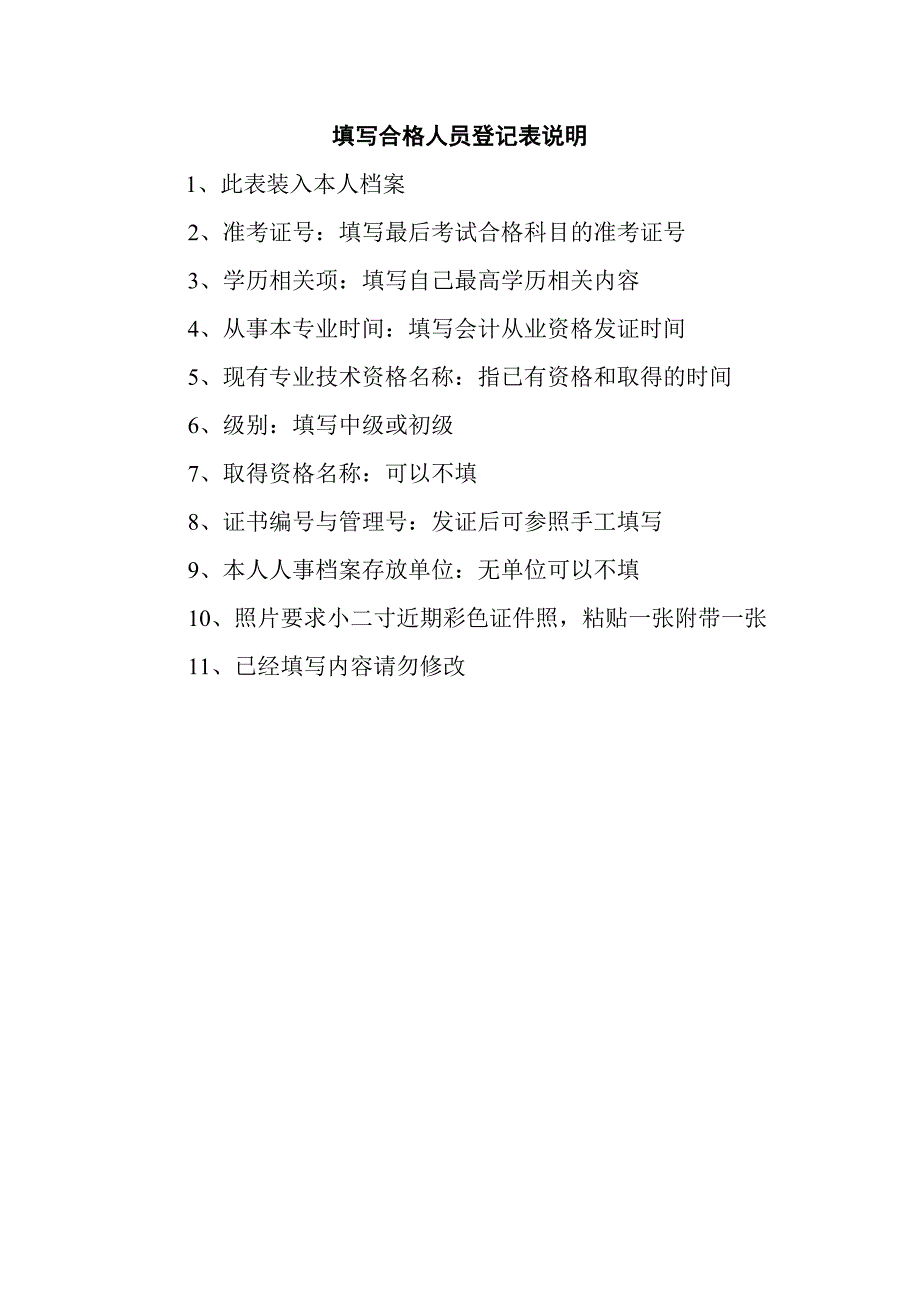 填写合格人员登记表说明

1、此表装入本人档案

2、准考证号：填写最后考试合格科目的准考证号

3、学历相关项：填写自己最高学历相关内容

4、从事本专业时间：填写会计从业资格发证时间

5、现有专业技术资格名称：指已有资格和取得的时间

6、级别：填写中级或初级

7、取得资格名称：可以不填

8、证书编号与管理号：发证后可参照手工填写

9、本人人事档案存放单位：无单位可以不填

10、照片要求小二寸近期彩色证件照，粘贴一张附带一张

11、已经填写内容请勿修改